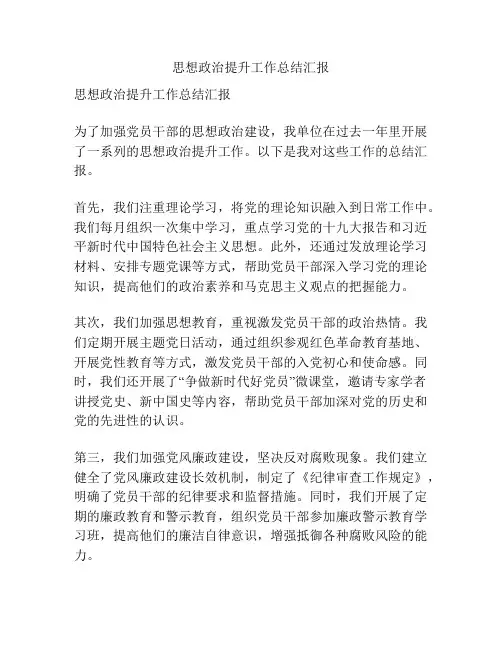 思想政治提升工作总结汇报

思想政治提升工作总结汇报

为了加强党员干部的思想政治建设，我单位在过去一年里开展了一系列的思想政治提升工作。以下是我对这些工作的总结汇报。

首先，我们注重理论学习，将党的理论知识融入到日常工作中。我们每月组织一次集中学习，重点学习党的十九大报告和习近平新时代中国特色社会主义思想。此外，还通过发放理论学习材料、安排专题党课等方式，帮助党员干部深入学习党的理论知识，提高他们的政治素养和马克思主义观点的把握能力。

其次，我们加强思想教育，重视激发党员干部的政治热情。我们定期开展主题党日活动，通过组织参观红色革命教育基地、开展党性教育等方式，激发党员干部的入党初心和使命感。同时，我们还开展了“争做新时代好党员”微课堂，邀请专家学者讲授党史、新中国史等内容，帮助党员干部加深对党的历史和党的先进性的认识。

第三，我们加强党风廉政建设，坚决反对腐败现象。我们建立健全了党风廉政建设长效机制，制定了《纪律审查工作规定》，明确了党员干部的纪律要求和监督措施。同时，我们开展了定期的廉政教育和警示教育，组织党员干部参加廉政警示教育学习班，提高他们的廉洁自律意识，增强抵御各种腐败风险的能力。